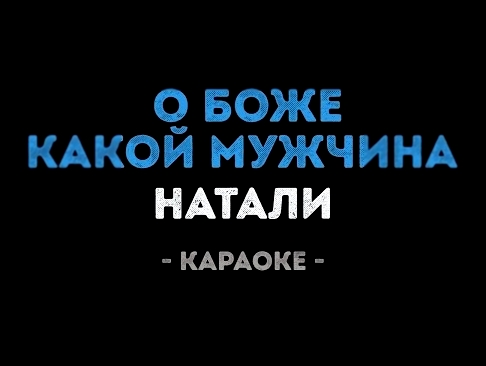 О БОЖЕ
КАКОЙ МУЖЧИНА
НАТАЛИ
- КАРАОКЕ -